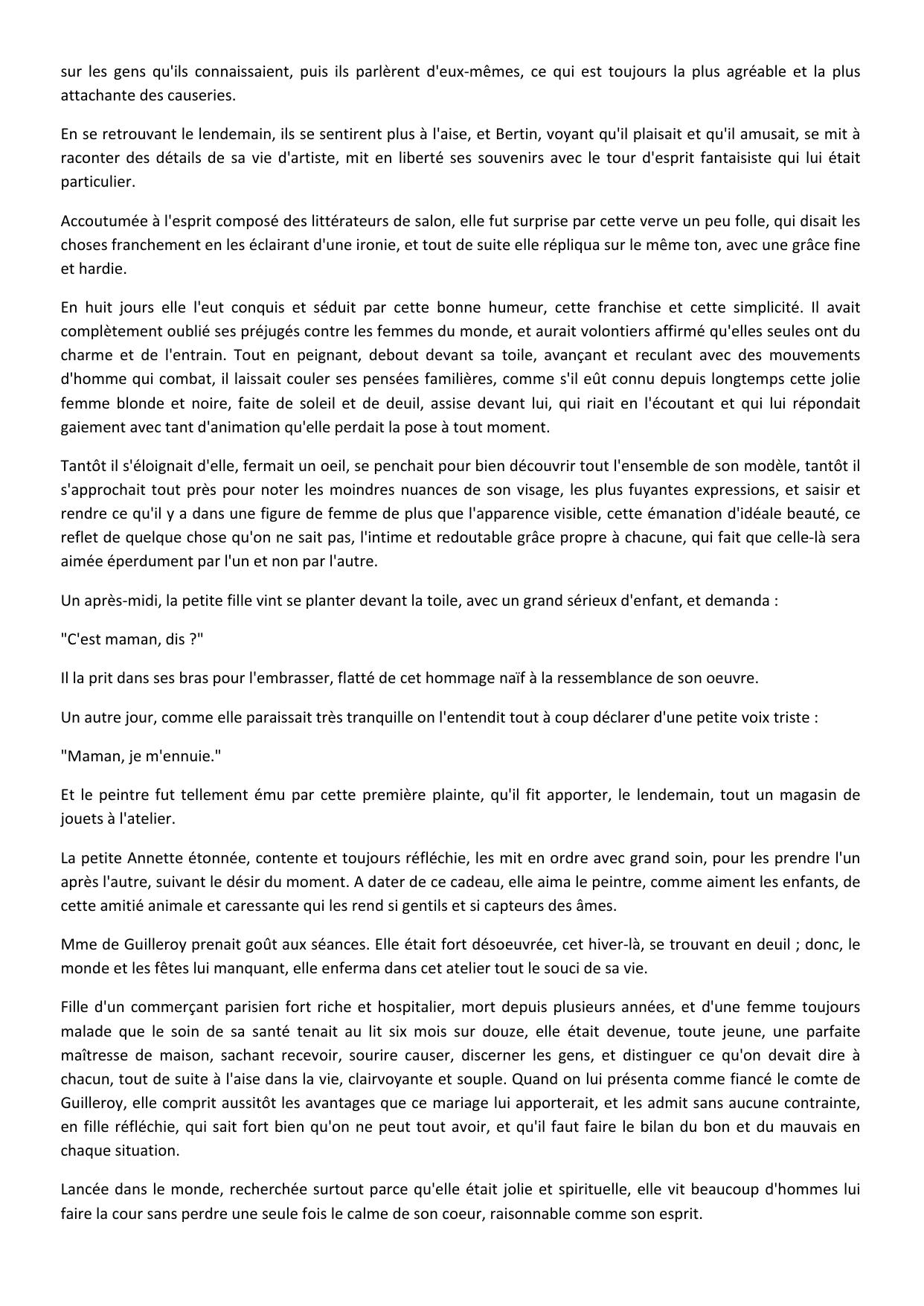 sur les gens qu'ils connaissaient, puis ils parlèrent d'eux-mêmes, ce qui est toujours la plus agréable et la plus attachante des causeries.

En se retrouvant le lendemain, ils se sentirent plus à l'aise, et Bertin, voyant qu'il plaisait et qu'il amusait, se mit à raconter des détails de sa vie d'artiste, mit en liberté ses souvenirs avec le tour d'esprit fantaisiste qui lui était particulier.

Accoutumée à l'esprit composé des littérateurs de salon, elle fut surprise par cette verve un peu folle, qui disait les choses franchement en les éclairant d'une ironie, et tout de suite elle répliqua sur le même ton, avec une grâce fine et hardie.

En huit jours elle l'eut conquis et séduit par cette bonne humeur, cette franchise et cette simplicité. Il avait complètement oublié ses préjugés contre les femmes du monde, et aurait volontiers affirmé qu'elles seules ont du charme et de l'entrain. Tout en peignant, debout devant sa toile, avançant et reculant avec des mouvements d'homme qui combat, il laissait couler ses pensées familières, comme s'il eût connu depuis longtemps cette jolie femme blonde et noire, faite de soleil et de deuil, assise devant lui, qui riait en l'écoutant et qui lui répondait gaiement avec tant d'animation qu'elle perdait la pose à tout moment.

Tantôt il s'éloignait d'elle, fermait un oeil, se penchait pour bien découvrir tout l'ensemble de son modèle, tantôt il s'approchait tout près pour noter les moindres nuances de son visage, les plus fuyantes expressions, et saisir et rendre ce qu'il y a dans une figure de femme de plus que l'apparence visible, cette émanation d'idéale beauté, ce reflet de quelque chose qu'on ne sait pas, l'intime et redoutable grâce propre à chacune, qui fait que celle-là sera aimée éperdument par l'un et non par l'autre.

Un après-midi, la petite fille vint se planter devant la toile, avec un grand sérieux d'enfant, et demanda :

"C'est maman, dis ?"

Il la prit dans ses bras pour l'embrasser, flatté de cet hommage naïf à la ressemblance de son oeuvre.

Un autre jour, comme elle paraissait très tranquille on l'entendit tout à coup déclarer d'une petite voix triste :

"Maman, je m'ennuie."

Et le peintre fut tellement ému par cette première plainte, qu'il fit apporter, le lendemain, tout un magasin de jouets à l'atelier.

La petite Annette étonnée, contente et toujours réfléchie, les mit en ordre avec grand soin, pour les prendre l'un après l'autre, suivant le désir du moment. A dater de ce cadeau, elle aima le peintre, comme aiment les enfants, de cette amitié animale et caressante qui les rend si gentils et si capteurs des âmes.

Mme de Guilleroy prenait goût aux séances. Elle était fort désoeuvrée, cet hiver-là, se trouvant en deuil ; donc, le monde et les fêtes lui manquant, elle enferma dans cet atelier tout le souci de sa vie.

Fille d'un commerçant parisien fort riche et hospitalier, mort depuis plusieurs années, et d'une femme toujours malade que le soin de sa santé tenait au lit six mois sur douze, elle était devenue, toute jeune, une parfaite maîtresse de maison, sachant recevoir, sourire causer, discerner les gens, et distinguer ce qu'on devait dire à chacun, tout de suite à l'aise dans la vie, clairvoyante et souple. Quand on lui présenta comme fiancé le comte de Guilleroy, elle comprit aussitôt les avantages que ce mariage lui apporterait, et les admit sans aucune contrainte, en fille réfléchie, qui sait fort bien qu'on ne peut tout avoir, et qu'il faut faire le bilan du bon et du mauvais en chaque situation.

Lancée dans le monde, recherchée surtout parce qu'elle était jolie et spirituelle, elle vit beaucoup d'hommes lui faire la cour sans perdre une seule fois le calme de son coeur, raisonnable comme son esprit.